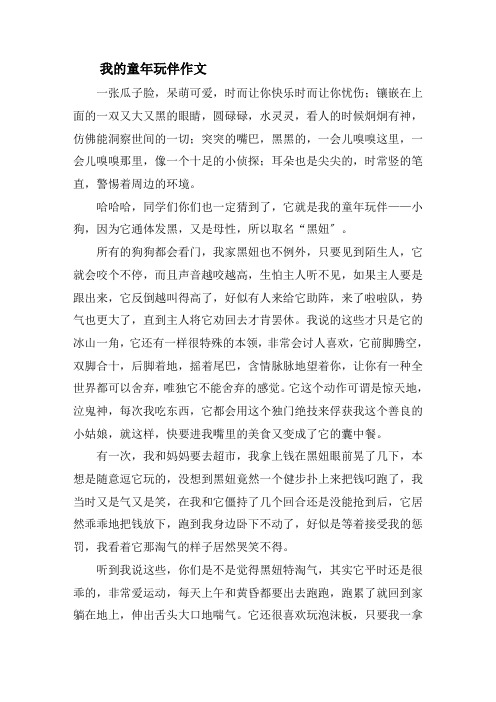 我的童年玩伴作文

一张瓜子脸，呆萌可爱，时而让你快乐时而让你忧伤；镶嵌在上面的一双又大又黑的眼睛，圆碌碌，水灵灵，看人的时候炯炯有神，仿佛能洞察世间的一切；突突的嘴巴，黑黑的，一会儿嗅嗅这里，一会儿嗅嗅那里，像一个十足的小侦探；耳朵也是尖尖的，时常竖的笔直，警惕着周边的环境。

哈哈哈，同学们你们也一定猜到了，它就是我的童年玩伴——小狗，因为它通体发黑，又是母性，所以取名“黑妞”。

所有的狗狗都会看门，我家黑妞也不例外，只要见到陌生人，它就会咬个不停，而且声音越咬越高，生怕主人听不见，如果主人要是跟出来，它反倒越叫得高了，好似有人来给它助阵，来了啦啦队，势气也更大了，直到主人将它劝回去才肯罢休。我说的这些才只是它的冰山一角，它还有一样很特殊的本领，非常会讨人喜欢，它前脚腾空，双脚合十，后脚着地，摇着尾巴，含情脉脉地望着你，让你有一种全世界都可以舍弃，唯独它不能舍弃的感觉。它这个动作可谓是惊天地，泣鬼神，每次我吃东西，它都会用这个独门绝技来俘获我这个善良的小姑娘，就这样，快要进我嘴里的美食又变成了它的囊中餐。

有一次，我和妈妈要去超市，我拿上钱在黑妞眼前晃了几下，本想是随意逗它玩的，没想到黑妞竟然一个健步扑上来把钱叼跑了，我当时又是气又是笑，在我和它僵持了几个回合还是没能抢到后，它居然乖乖地把钱放下，跑到我身边卧下不动了，好似是等着接受我的惩罚，我看着它那淘气的样子居然哭笑不得。

听到我说这些，你们是不是觉得黑妞特淘气，其实它平时还是很乖的，非常爱运动，每天上午和黄昏都要出去跑跑，跑累了就回到家躺在地上，伸出舌头大口地喘气。它还很喜欢玩泡沫板，只要我一拿